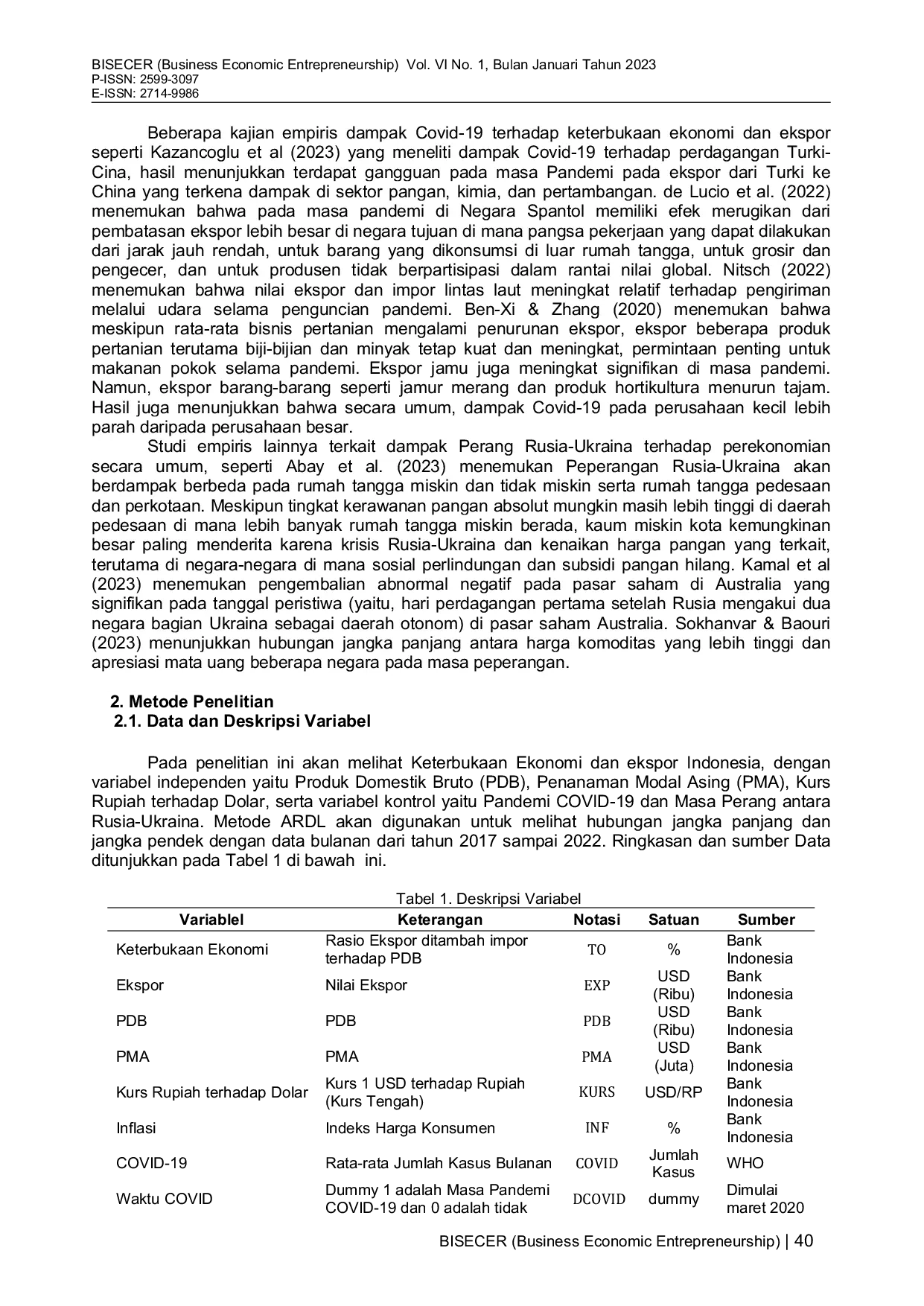 BISECER (Business Economic Entrepreneurship) Vol. VI No. 1, Bulan Januari Tahun 2023
P-ISSN: 2599-3097
E-ISSN: 2714-9986

Beberapa kajian empiris dampak Covid-19 terhadap keterbukaan ekonomi dan ekspor seperti Kazancoglu et al (2023) yang meneliti dampak Covid-19 terhadap perdagangan Turki-Cina, hasil menunjukkan terdapat gangguan pada masa Pandemi pada ekspor dari Turki ke China yang terkena dampak di sektor pangan, kimia, dan pertambangan. de Lucio et al. (2022) menemukan bahwa pada masa pandemi di Negara Spantol memiliki efek merugikan dari pembatasan ekspor lebih besar di negara tujuan di mana pangsa pekerjaan yang dapat dilakukan dari jarak jauh rendah, untuk barang yang dikonsumsi di luar rumah tangga, untuk grosir dan pengecer, dan untuk produsen tidak berpartisipasi dalam rantai nilai global. Nitsch (2022) menemukan bahwa nilai ekspor dan impor lintas laut meningkat relatif terhadap pengiriman melalui udara selama penguncian pandemi. Ben-Xi & Zhang (2020) menemukan bahwa meskipun rata-rata bisnis pertanian mengalami penurunan ekspor, ekspor beberapa produk pertanian terutama biji-bijian dan minyak tetap kuat dan meningkat, permintaan penting untuk makanan pokok selama pandemi. Ekspor jamu juga meningkat signifikan di masa pandemi. Namun, ekspor barang-barang seperti jamur merang dan produk hortikultura menurun tajam. Hasil juga menunjukkan bahwa secara umum, dampak Covid-19 pada perusahaan kecil lebih parah daripada perusahaan besar.

Studi empiris lainnya terkait dampak Perang Rusia-Ukraina terhadap perekonomian secara umum, seperti Abay et al. (2023) menemukan Peperangan Rusia-Ukraina akan berdampak berbeda pada rumah tangga miskin dan tidak miskin serta rumah tangga pedesaan dan perkotaan. Meskipun tingkat kerawanan pangan absolut mungkin masih lebih tinggi di daerah pedesaan di mana lebih banyak rumah tangga miskin berada, kaum miskin kota kemungkinan besar paling menderita karena krisis Rusia-Ukraina dan kenaikan harga pangan yang terkait, terutama di negara-negara di mana sosial perlindungan dan subsidi pangan hilang. Kamal et al (2023) menemukan pengembalian abnormal negatif pada pasar saham di Australia yang signifikan pada tanggal peristiwa (yaitu, hari perdagangan pertama setelah Rusia mengakui dua negara bagian Ukraina sebagai daerah otonom) di pasar saham Australia. Sokhanvar & Baouri (2023) menunjukkan hubungan jangka panjang antara harga komoditas yang lebih tinggi dan apresiasi mata uang beberapa negara pada masa peperangan.

2. Metode Penelitian
2.1. Data dan Deskripsi Variabel

Pada penelitian ini akan melihat Keterbukaan Ekonomi dan ekspor Indonesia, dengan variabel independen yaitu Produk Domestik Bruto (PDB), Penanaman Modal Asing (PMA), Kurs Rupiah terhadap Dolar, serta variabel kontrol yaitu Pandemi COVID-19 dan Masa Perang antara Rusia-Ukraina. Metode ARDL akan digunakan untuk melihat hubungan jangka panjang dan jangka pendek dengan data bulanan dari tahun 2017 sampai 2022. Ringkasan dan sumber Data ditunjukkan pada Tabel 1 di bawah ini.

Tabel 1. Deskripsi Variabel

| Variablel | Keterangan | Notasi | Satuan | Sumber |
|---|---|---|---|---|
| Keterbukaan Ekonomi | Rasio Ekspor ditambah impor terhadap PDB | TO | % | Bank Indonesia |
| Ekspor | Nilai Ekspor | EXP | USD (Ribu) | Bank Indonesia |
| PDB | PDB | PDB | USD (Ribu) | Bank Indonesia |
| PMA | PMA | PMA | USD (Juta) | Bank Indonesia |
| Kurs Rupiah terhadap Dolar | Kurs 1 USD terhadap Rupiah (Kurs Tengah) | KURS | USD/RP | Bank Indonesia |
| Inflasi | Indeks Harga Konsumen | INF | % | Bank Indonesia |
| COVID-19 | Rata-rata Jumlah Kasus Bulanan | COVID | Jumlah Kasus | WHO |
| Waktu COVID | Dummy 1 adalah Masa Pandemi COVID-19 dan 0 adalah tidak | DCOVID | dummy | Dimulai maret 2020 |

BISECER (Business Economic Entrepreneurship) | 40